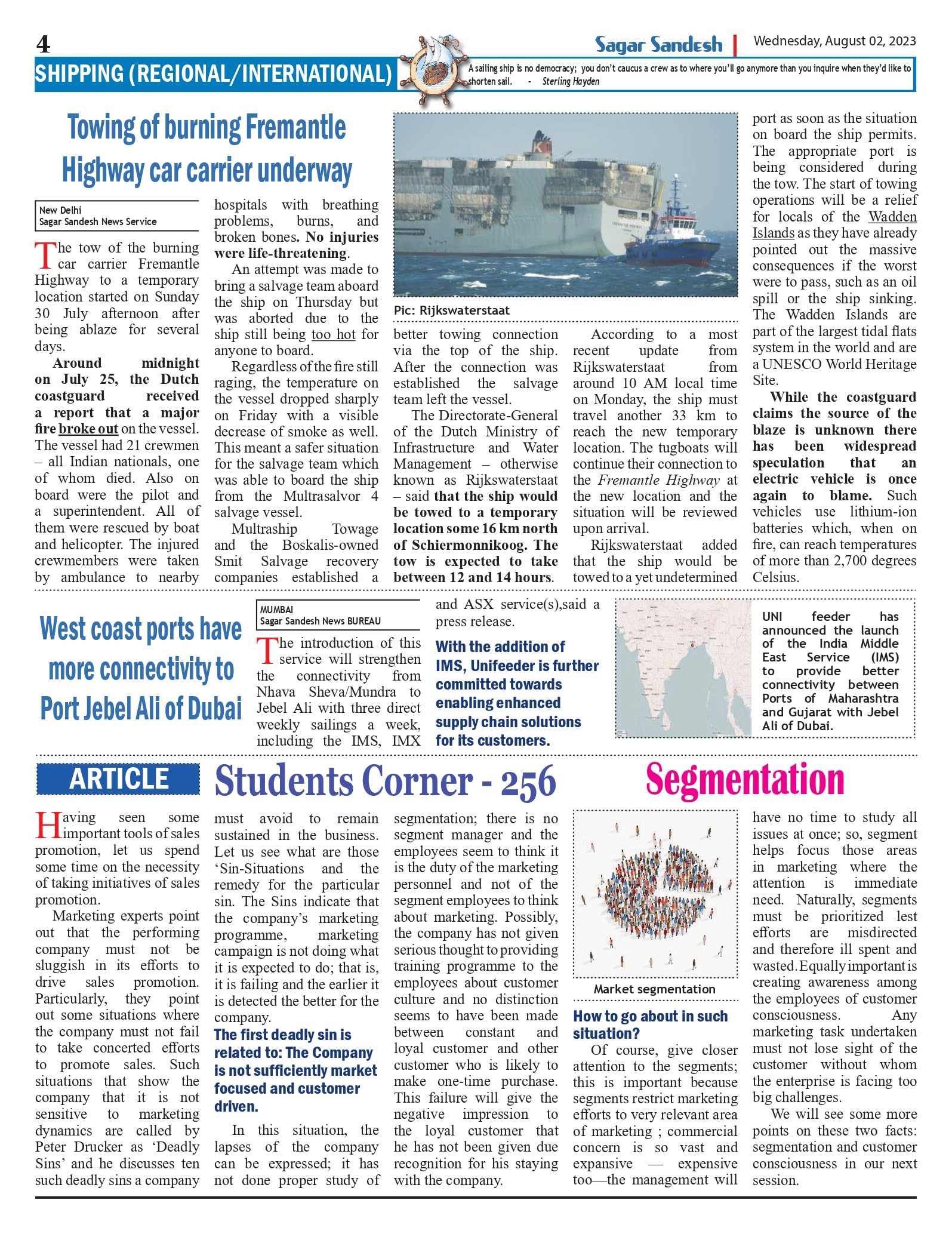 4

Sagar Sandesh | Wednesday, August 02, 2023

SHIPPING (REGIONAL/INTERNATIONAL)

A sailing ship is no democracy; you don't caucus a crew as to where you'll go anymore than you inquire when they'd like to shorten sail. - Sterling Hayden

Towing of burning Fremantle Highway car carrier underway

New Delhi
Sagar Sandesh News Service

The tow of the burning car carrier Fremantle Highway to a temporary location started on Sunday 30 July afternoon after being ablaze for several days.

Around midnight on July 25, the Dutch coastguard received a report that a major fire broke out on the vessel. The vessel had 21 crewmen – all Indian nationals, one of whom died. Also on board were the pilot and a superintendent. All of them were rescued by boat and helicopter. The injured crewmembers were taken by ambulance to nearby hospitals with breathing problems, burns, and broken bones. No injuries were life-threatening.

An attempt was made to bring a salvage team aboard the ship on Thursday but was aborted due to the ship still being too hot for anyone to board.

Regardless of the fire still raging, the temperature on the vessel dropped sharply on Friday with a visible decrease of smoke as well. This meant a safer situation for the salvage team which was able to board the ship from the Multrasalvor 4 salvage vessel.

Multraship Towage and the Boskalis-owned Smit Salvage recovery companies established a better towing connection via the top of the ship. After the connection was established the salvage team left the vessel.

Pic: Rijkswaterstaat

The Directorate-General of the Dutch Ministry of Infrastructure and Water Management – otherwise known as Rijkswaterstaat – said that the ship would be towed to a temporary location some 16 km north of Schiermonnikoog. The tow is expected to take between 12 and 14 hours.

According to a most recent update from Rijkswaterstaat from around 10 AM local time on Monday, the ship must travel another 33 km to reach the new temporary location. The tugboats will continue their connection to the Fremantle Highway at the new location and the situation will be reviewed upon arrival.

Rijkswaterstaat added that the ship would be towed to a yet undetermined port as soon as the situation on board the ship permits. The appropriate port is being considered during the tow. The start of towing operations will be a relief for locals of the Wadden Islands as they have already pointed out the massive consequences if the worst were to pass, such as an oil spill or the ship sinking. The Wadden Islands are part of the largest tidal flats system in the world and are a UNESCO World Heritage Site.

While the coastguard claims the source of the blaze is unknown there has been widespread speculation that an electric vehicle is once again to blame. Such vehicles use lithium-ion batteries which, when on fire, can reach temperatures of more than 2,700 degrees Celsius.

West coast ports have more connectivity to Port Jebel Ali of Dubai

MUMBAI
Sagar Sandesh News BUREAU

The introduction of this service will strengthen the connectivity from Nhava Sheva/Mundra to Jebel Ali with three direct weekly sailings a week, including the IMS, IMX and ASX service(s),said a press release.

With the addition of IMS, Unifeeder is further committed towards enabling enhanced supply chain solutions for its customers.

UNI feeder has announced the launch of the India Middle East Service (IMS) to provide better connectivity between Ports of Maharashtra and Gujarat with Jebel Ali of Dubai.

ARTICLE

Students Corner - 256

Segmentation

Having seen some important tools of sales promotion, let us spend some time on the necessity of taking initiatives of sales promotion.

Marketing experts point out that the performing company must not be sluggish in its efforts to drive sales promotion. Particularly, they point out some situations where the company must not fail to take concerted efforts to promote sales. Such situations that show the company that it is not sensitive to marketing dynamics are called by Peter Drucker as 'Deadly Sins' and he discusses ten such deadly sins a company must avoid to remain sustained in the business. Let us see what are those 'Sin-Situations and the remedy for the particular sin. The Sins indicate that the company's marketing programme, marketing campaign is not doing what it is expected to do; that is, it is failing and the earlier it is detected the better for the company.

The first deadly sin is related to: The Company is not sufficiently market focused and customer driven.

In this situation, the lapses of the company can be expressed; it has not done proper study of segmentation; there is no segment manager and the employees seem to think it is the duty of the marketing personnel and not of the segment employees to think about marketing. Possibly, the company has not given serious thought to providing training programme to the employees about customer culture and no distinction seems to have been made between constant and loyal customer and other customer who is likely to make one-time purchase. This failure will give the negative impression to the loyal customer that he has not been given due recognition for his staying with the company.

Market segmentation

How to go about in such situation?

Of course, give closer attention to the segments; this is important because segments restrict marketing efforts to very relevant area of marketing ; commercial concern is so vast and expansive — expensive too—the management will have no time to study all issues at once; so, segment helps focus those areas in marketing where the attention is immediate need. Naturally, segments must be prioritized lest efforts are misdirected and therefore ill spent and wasted. Equally important is creating awareness among the employees of customer consciousness. Any marketing task undertaken must not lose sight of the customer without whom the enterprise is facing too big challenges.

We will see some more points on these two facts: segmentation and customer consciousness in our next session.